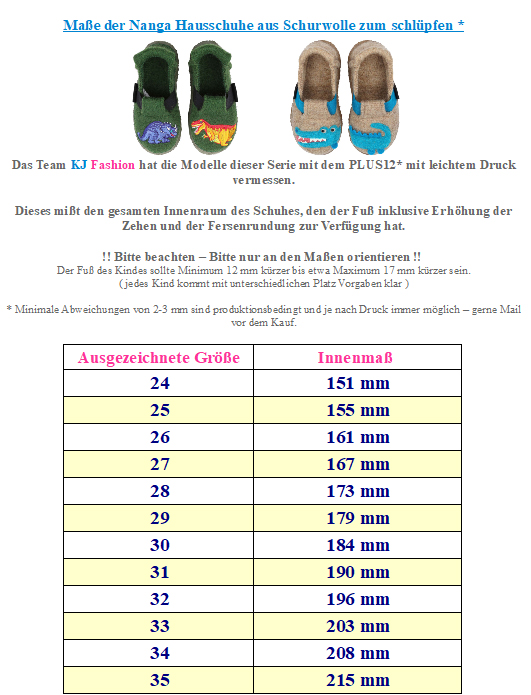 Maße der Nanga Hausschuhe aus Schurwolle zum schlüpfen *

Das Team KJ Fashion hat die Modelle dieser Serie mit dem PLUS12* mit leichtem Druck vermessen.

Dieses mißt den gesamten Innenraum des Schuhes, den der Fuß inklusive Erhöhung der Zehen und der Fersenrundung zur Verfügung hat.

!! Bitte beachten – Bitte nur an den Maßen orientieren !!
Der Fuß des Kindes sollte Minimum 12 mm kürzer bis etwa Maximum 17 mm kürzer sein.
( jedes Kind kommt mit unterschiedlichen Platz Vorgaben klar )

* Minimale Abweichungen von 2-3 mm sind produktionsbedingt und je nach Druck immer möglich – gerne Mail vor dem Kauf.

| Ausgezeichnete Größe | Innenmaß |
|---|---|
| 24 | 151 mm |
| 25 | 155 mm |
| 26 | 161 mm |
| 27 | 167 mm |
| 28 | 173 mm |
| 29 | 179 mm |
| 30 | 184 mm |
| 31 | 190 mm |
| 32 | 196 mm |
| 33 | 203 mm |
| 34 | 208 mm |
| 35 | 215 mm |